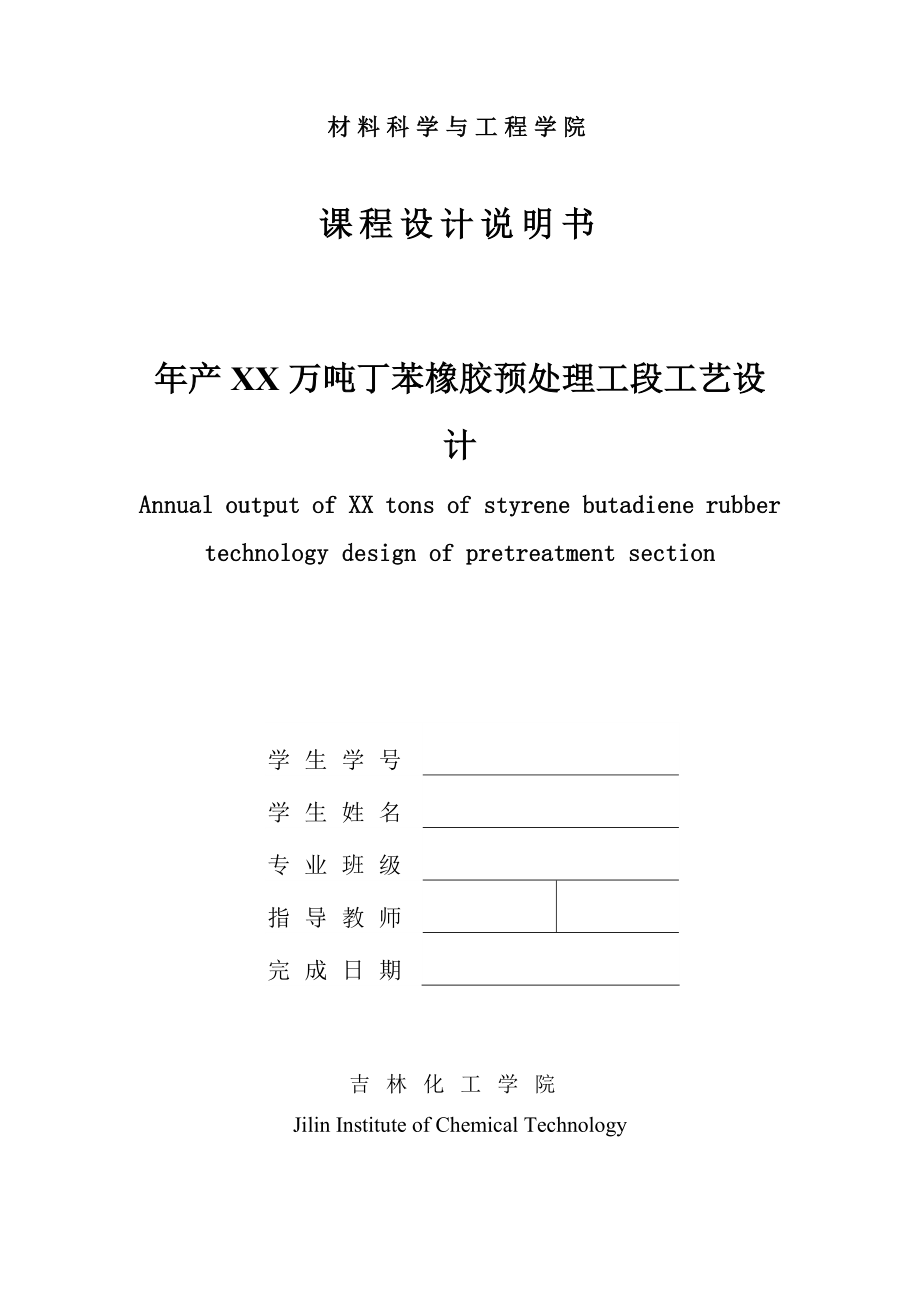 材料科学与工程学院

课程设计说明书

年产XX万吨丁苯橡胶预处理工段工艺设计

Annual output of XX tons of styrene butadiene rubber technology design of pretreatment section

学生学号

学生姓名

专业班级

指导教师

完成日期

吉林化工学院
Jilin Institute of Chemical Technology